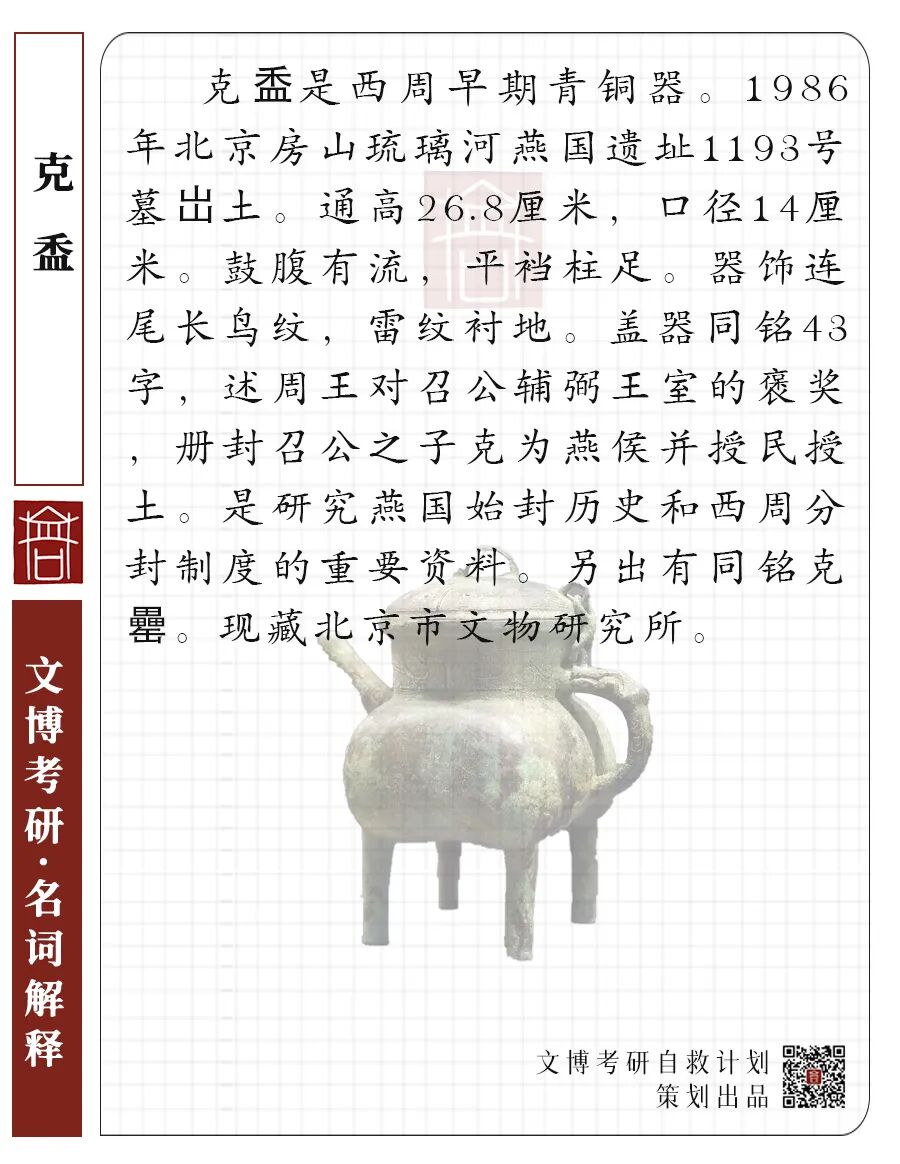 克盉

文博考研·名词解释

克盉是西周早期青铜器。1986年北京房山琉璃河燕国遗址1193号墓出土。通高26.8厘米，口径14厘米。鼓腹有流，平裆柱足。器饰连尾长鸟纹，雷纹衬地。盖器同铭43字，述周王对召公辅弼王室的褒奖，册封召公之子克为燕侯并授民授土。是研究燕国始封历史和西周分封制度的重要资料。另出有同铭克罍。现藏北京市文物研究所。

文博考研自救计划
策划出品